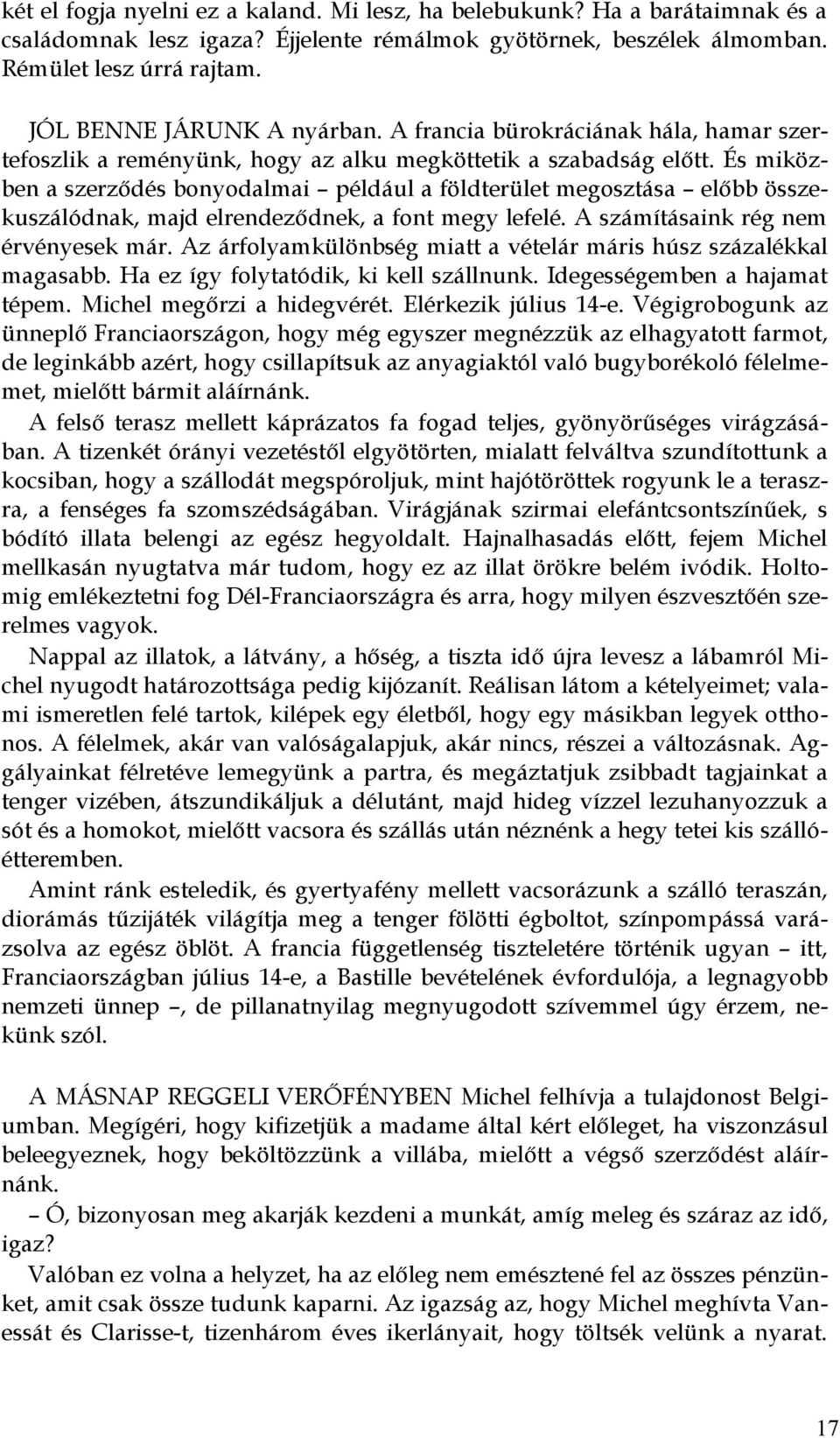 két el fogja nyelni ez a kaland. Mi lesz, ha belebukunk? Ha a barátaimnak és a családomnak lesz igaza? Éjjelente rémálmok gyötörnek, beszélek álmomban. Rémület lesz úrrá rajtam.

JÓL BENNE JÁRUNK A nyárban. A francia bürokráciának hála, hamar szertefoszlik a reményünk, hogy az alku megköttetik a szabadság előtt. És miközben a szerződés bonyodalmai – például a földterület megosztása – előbb összekuszálódnak, majd elrendeződnek, a font megy lefelé. A számításaink rég nem érvényesek már. Az árfolyamkülönbség miatt a vételár máris húsz százalékkal magasabb. Ha ez így folytatódik, ki kell szállnunk. Idegességemben a hajamat tépem. Michel megőrzi a hidegvérét. Elérkezik július 14-e. Végigrobogunk az ünneplő Franciaországon, hogy még egyszer megnézzük az elhagyatott farmot, de leginkább azért, hogy csillapítsuk az anyagiaktól való bugyborékoló félelmemet, mielőtt bármit aláírnánk.

A felső terasz mellett káprázatos fa fogad teljes, gyönyörűséges virágzásában. A tizenkét órányi vezetéstől elgyötörten, mialatt felváltva szundítottunk a kocsiban, hogy a szállodát megspóroljuk, mint hajótöröttek rogyunk le a teraszra, a fenséges fa szomszédságában. Virágjának szirmai elefántcsontszínűek, s bódító illata belengi az egész hegyoldalt. Hajnalhasadás előtt, fejem Michel mellkasán nyugtatva már tudom, hogy ez az illat örökre belém ivódik. Holtomig emlékeztetni fog Dél-Franciaországra és arra, hogy milyen észvesztőén szerelmes vagyok.

Nappal az illatok, a látvány, a hőség, a tiszta idő újra levesz a lábamról Michel nyugodt határozottsága pedig kijózanít. Reálisan látom a kételyeimet; valami ismeretlen felé tartok, kilépek egy életből, hogy egy másikban legyek otthonos. A félelmek, akár van valóságalapjuk, akár nincs, részei a változásnak. Aggályainkat félretéve lemegyünk a partra, és megáztatjuk zsibbadt tagjainkat a tenger vizében, átszundikáljuk a délutánt, majd hideg vízzel lezuhanyozzuk a sót és a homokot, mielőtt vacsora és szállás után néznénk a hegy tetei kis szállóétteremben.

Amint ránk esteledik, és gyertyafény mellett vacsorázunk a szálló teraszán, diorámás tűzijáték világítja meg a tenger fölötti égboltot, színpompássá varázsolva az egész öblöt. A francia függetlenség tiszteletére történik ugyan – itt, Franciaországban július 14-e, a Bastille bevételének évfordulója, a legnagyobb nemzeti ünnep –, de pillanatnyilag megnyugodott szívemmel úgy érzem, nekünk szól.

A MÁSNAP REGGELI VERŐFÉNYBEN Michel felhívja a tulajdonost Belgiumban. Megígéri, hogy kifizetjük a madame által kért előleget, ha viszonzásul beleegyeznek, hogy beköltözzünk a villába, mielőtt a végső szerződést aláírnánk.

– Ó, bizonyosan meg akarják kezdeni a munkát, amíg meleg és száraz az idő, igaz?

Valóban ez volna a helyzet, ha az előleg nem emésztené fel az összes pénzünket, amit csak össze tudunk kaparni. Az igazság az, hogy Michel meghívta Vanessát és Clarisse-t, tizenhárom éves ikerlányait, hogy töltsék velünk a nyarat.

17